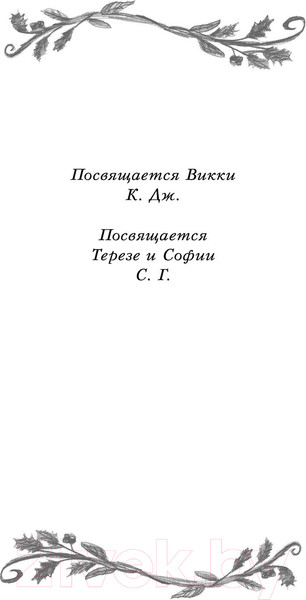 Посвящается Викки
К. Дж.

Посвящается
Терезе и Софии
С. Г.

21vek.by